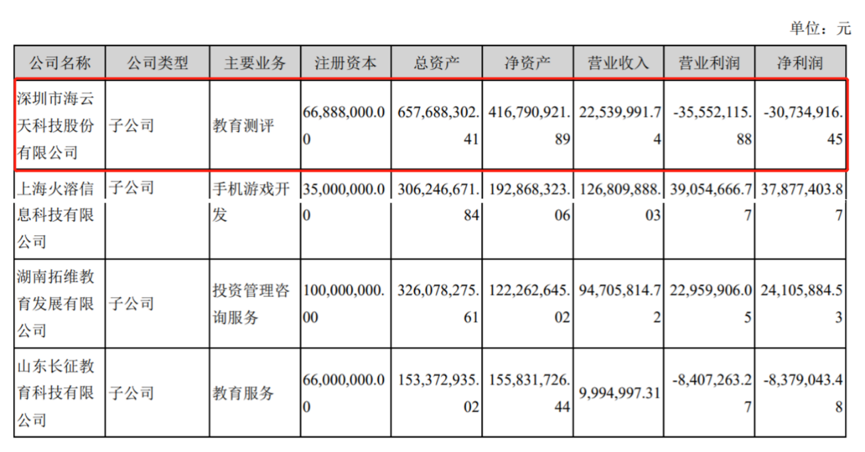 单位：元

| 公司名称 | 公司类型 | 主要业务 | 注册资本 | 总资产 | 净资产 | 营业收入 | 营业利润 | 净利润 |
|---|---|---|---|---|---|---|---|---|
| 深圳市海云天科技股份有限公司 | 子公司 | 教育测评 | 66,888,000.00 | 657,688,302.41 | 416,790,921.89 | 22,539,991.74 | -35,552,115.88 | -30,734,916.45 |
| 上海火溶信息科技有限公司 | 子公司 | 手机游戏开发 | 35,000,000.00 | 306,246,671.84 | 192,868,323.06 | 126,809,888.03 | 39,054,666.77 | 37,877,403.87 |
| 湖南拓维教育发展有限公司 | 子公司 | 投资管理咨询服务 | 100,000,000.00 | 326,078,275.61 | 122,262,645.02 | 94,705,814.72 | 22,959,906.05 | 24,105,884.53 |
| 山东长征教育科技有限公司 | 子公司 | 教育服务 | 66,000,000.00 | 153,372,935.02 | 155,831,726.44 | 9,994,997.31 | -8,407,263.27 | -8,379,043.48 |